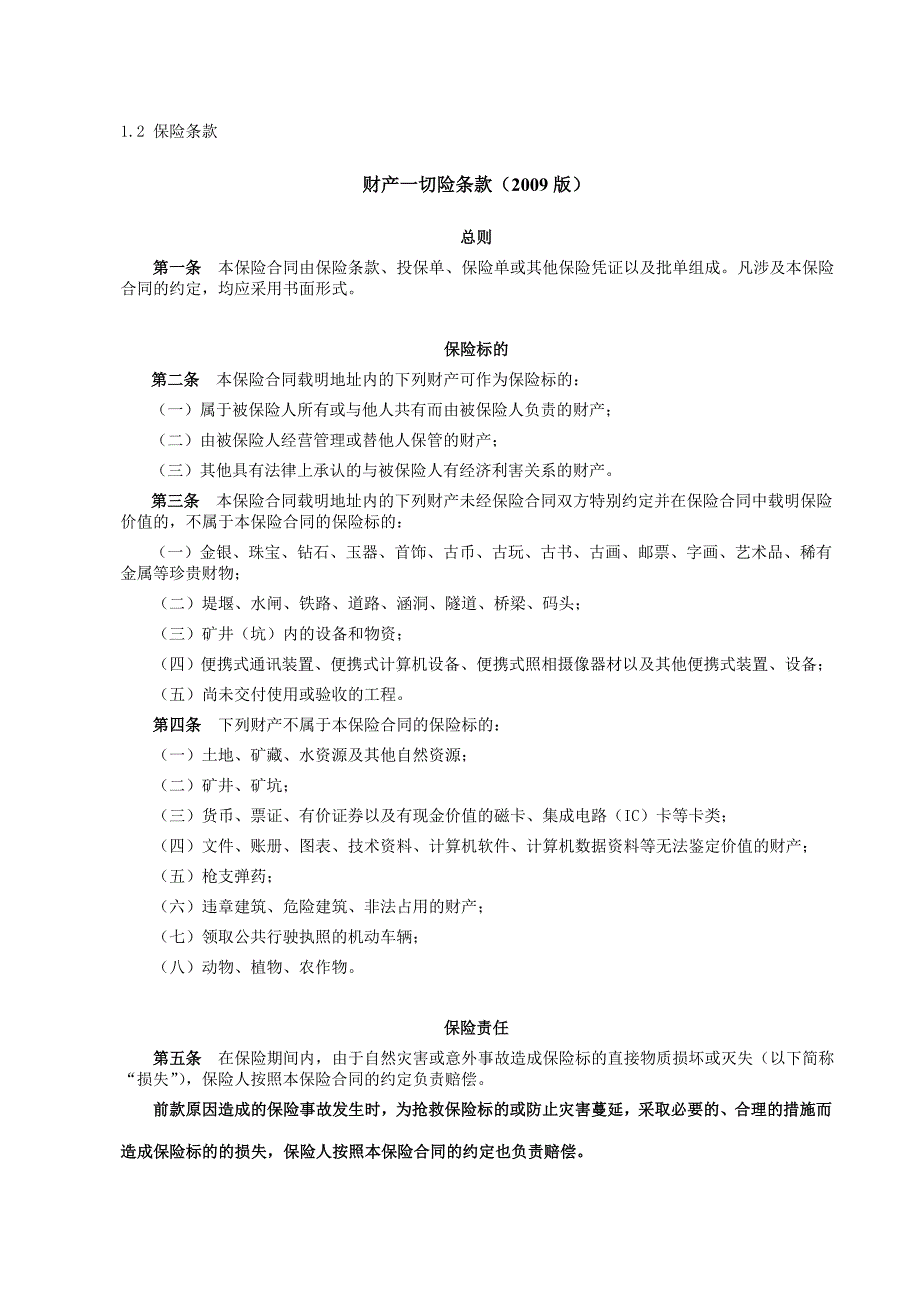 1.2 保险条款

财产一切险条款（2009 版）

总则

第一条　本保险合同由保险条款、投保单、保险单或其他保险凭证以及批单组成。凡涉及本保险合同的约定，均应采用书面形式。

保险标的

第二条　本保险合同载明地址内的下列财产可作为保险标的：

（一）属于被保险人所有或与他人共有而由被保险人负责的财产；

（二）由被保险人经营管理或替他人保管的财产；

（三）其他具有法律上承认的与被保险人有经济利害关系的财产。

第三条　本保险合同载明地址内的下列财产未经保险合同双方特别约定并在保险合同中载明保险价值的，不属于本保险合同的保险标的：

（一）金银、珠宝、钻石、玉器、首饰、古币、古玩、古书、古画、邮票、字画、艺术品、稀有金属等珍贵财物；

（二）堤堰、水闸、铁路、道路、涵洞、隧道、桥梁、码头；

（三）矿井（坑）内的设备和物资；

（四）便携式通讯装置、便携式计算机设备、便携式照相摄像器材以及其他便携式装置、设备；

（五）尚未交付使用或验收的工程。

第四条　下列财产不属于本保险合同的保险标的：

（一）土地、矿藏、水资源及其他自然资源；

（二）矿井、矿坑；

（三）货币、票证、有价证券以及有现金价值的磁卡、集成电路（IC）卡等卡类；

（四）文件、账册、图表、技术资料、计算机软件、计算机数据资料等无法鉴定价值的财产；

（五）枪支弹药；

（六）违章建筑、危险建筑、非法占用的财产；

（七）领取公共行驶执照的机动车辆；

（八）动物、植物、农作物。

保险责任

第五条　在保险期间内，由于自然灾害或意外事故造成保险标的直接物质损坏或灭失（以下简称“损失”），保险人按照本保险合同的约定负责赔偿。

前款原因造成的保险事故发生时，为抢救保险标的或防止灾害蔓延，采取必要的、合理的措施而造成保险标的的损失，保险人按照本保险合同的约定也负责赔偿。